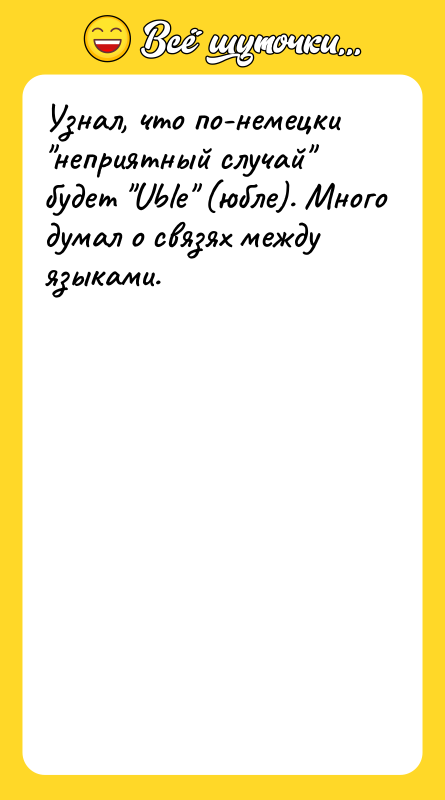 Всё шуточки...

Узнал, что по-немецки "неприятный случай" будет "Uble" (юбле). Много думал о связях между языками.